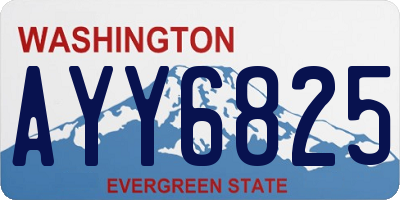 WASHINGTON
AYY6825
EVERGREEN STATE